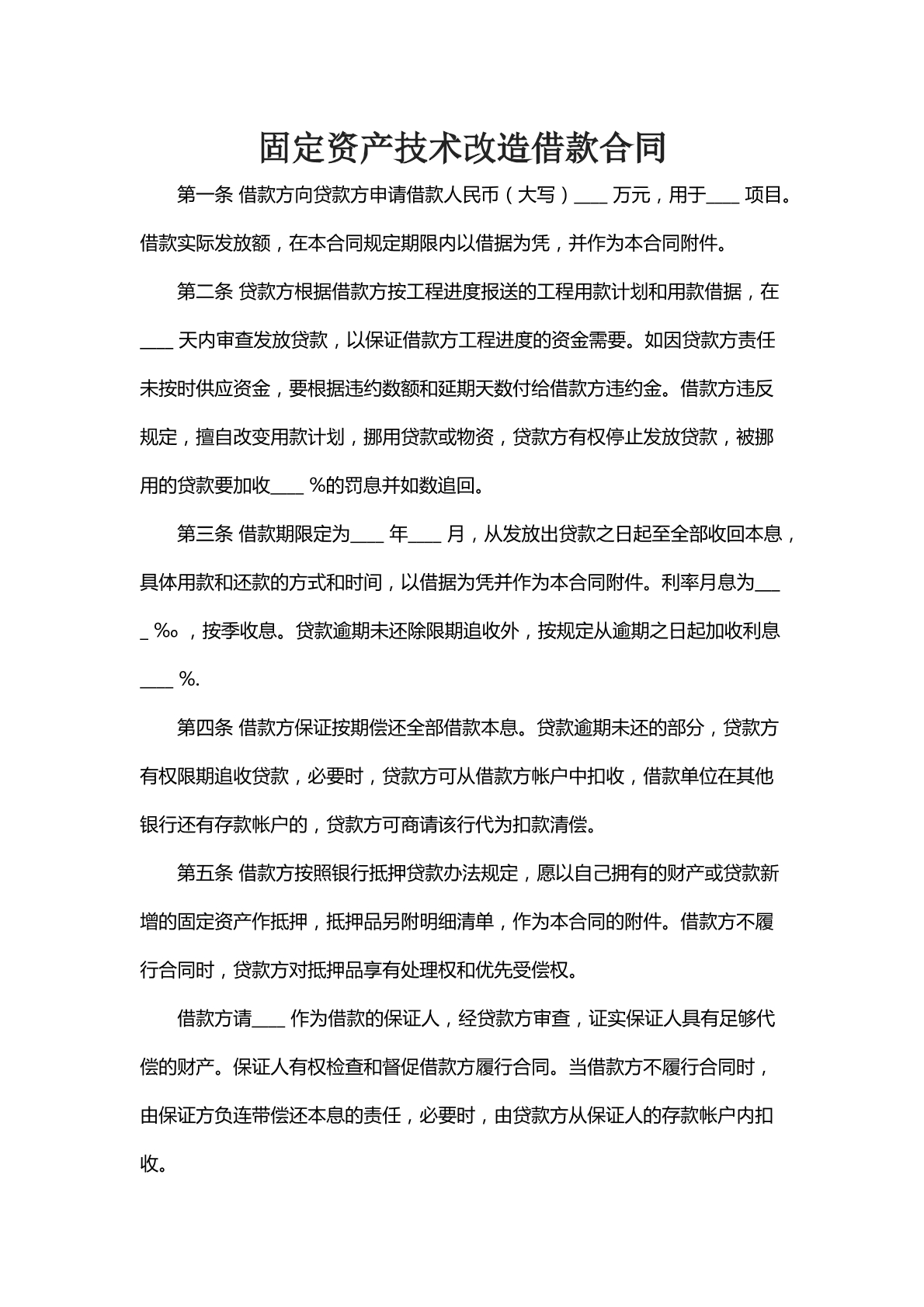 固定资产技术改造借款合同

第一条 借款方向贷款方申请借款人民币（大写）____万元，用于____项目。借款实际发放额，在本合同规定期限内以借据为凭，并作为本合同附件。

第二条 贷款方根据借款方按工程进度报送的工程用款计划和用款借据，在____天内审查发放贷款，以保证借款方工程进度的资金需要。如因贷款方责任未按时供应资金，要根据违约数额和延期天数付给借款方违约金。借款方违反规定，擅自改变用款计划，挪用贷款或物资，贷款方有权停止发放贷款，被挪用的贷款要加收____%的罚息并如数追回。

第三条 借款期限定为____年____月，从发放出贷款之日起至全部收回本息，具体用款和还款的方式和时间，以借据为凭并作为本合同附件。利率月息为____‰，按季收息。贷款逾期未还除限期追收外，按规定从逾期之日起加收利息____%.

第四条 借款方保证按期偿还全部借款本息。贷款逾期未还的部分，贷款方有权限期追收贷款，必要时，贷款方可从借款方帐户中扣收，借款单位在其他银行还有存款帐户的，贷款方可商请该行代为扣款清偿。

第五条 借款方按照银行抵押贷款办法规定，愿以自己拥有的财产或贷款新增的固定资产作抵押，抵押品另附明细清单，作为本合同的附件。借款方不履行合同时，贷款方对抵押品享有处理权和优先受偿权。

借款方请____作为借款的保证人，经贷款方审查，证实保证人具有足够代偿的财产。保证人有权检查和督促借款方履行合同。当借款方不履行合同时，由保证方负连带偿还本息的责任，必要时，由贷款方从保证人的存款帐户内扣收。